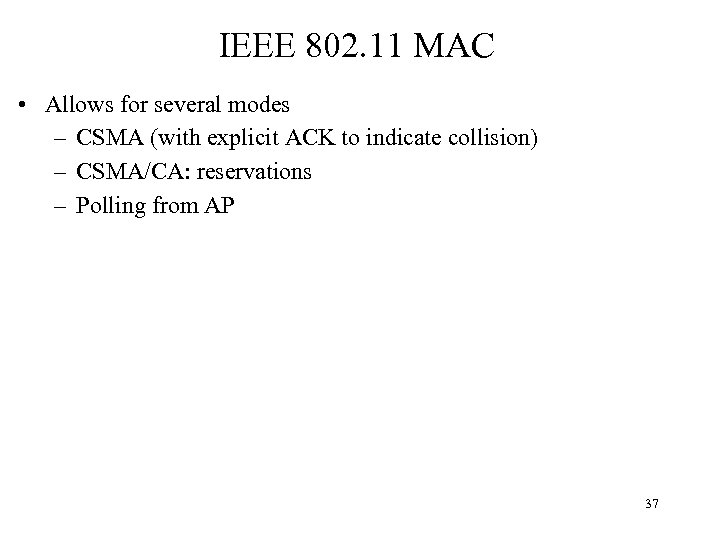 IEEE 802.11 MAC

• Allows for several modes
– CSMA (with explicit ACK to indicate collision)
– CSMA/CA: reservations
– Polling from AP

37